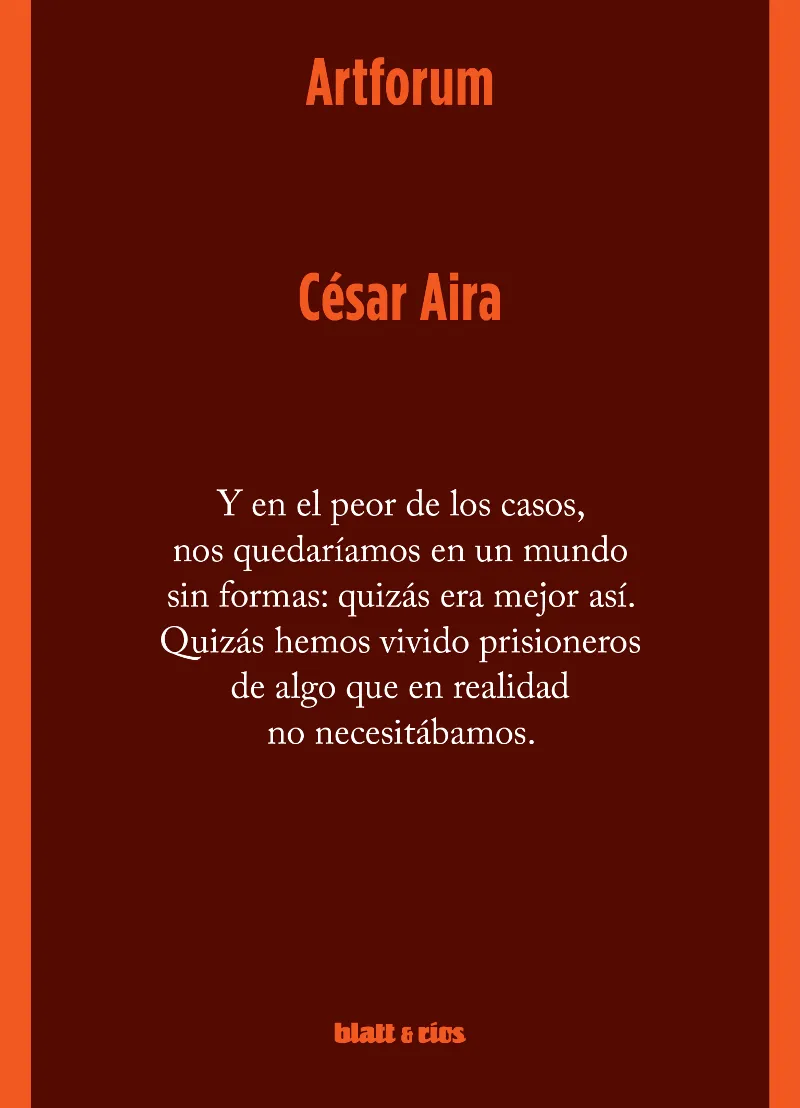 Artforum

César Aira

Y en el peor de los casos, nos quedaríamos en un mundo sin formas: quizás era mejor así. Quizás hemos vivido prisioneros de algo que en realidad no necesitábamos.

blatt & ríos